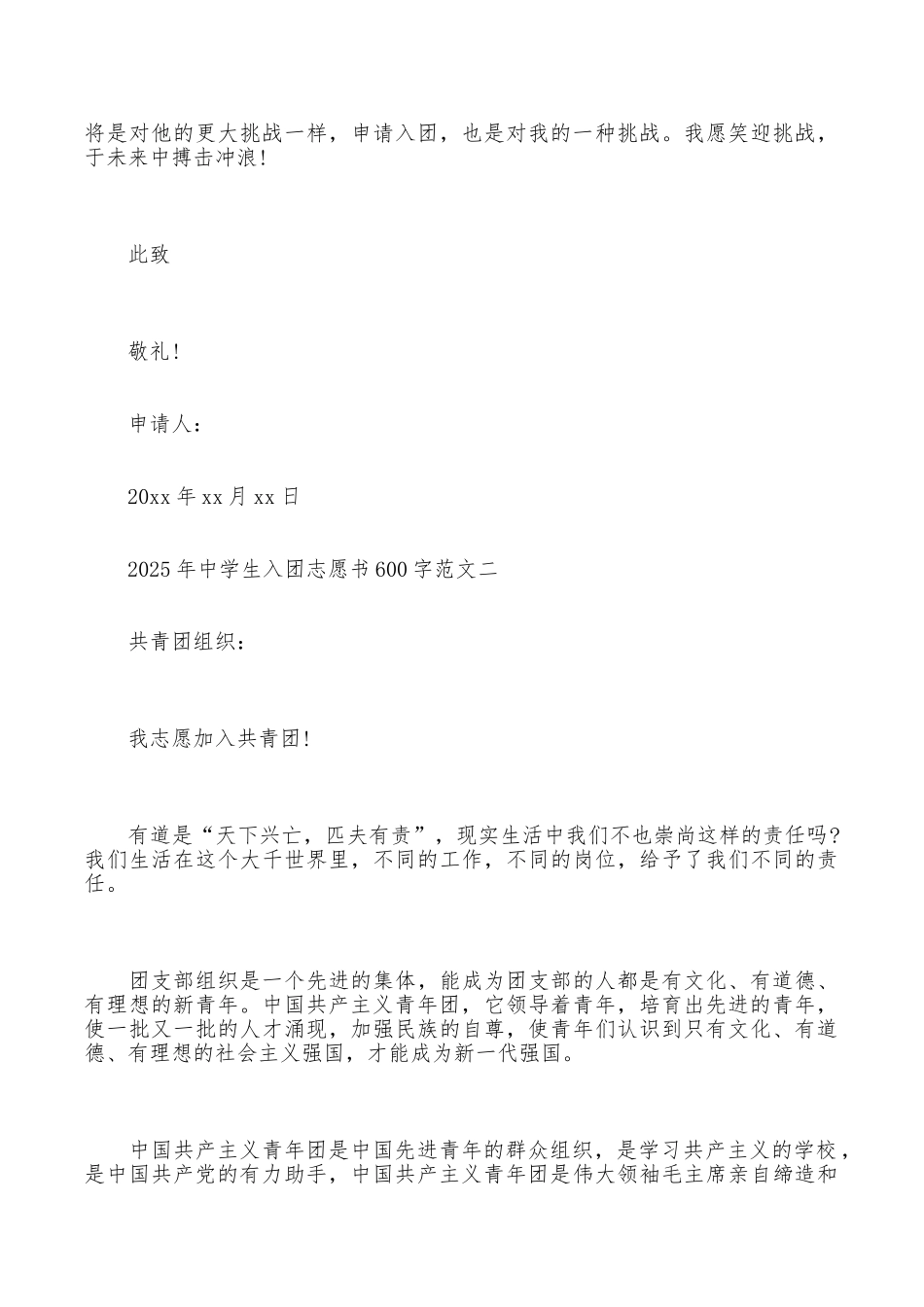 将是对他的更大挑战一样，申请入团，也是对我的一种挑战。我愿笑迎挑战，于未来中搏击冲浪！

此致

敬礼！

申请人：

20xx 年 xx 月 xx 日

2025 年中学生入团志愿书 600 字范文二

共青团组织：

我志愿加入共青团！

有道是“天下兴亡，匹夫有责”，现实生活中我们不也崇尚这样的责任吗？我们生活在这个大千世界里，不同的工作，不同的岗位，给予了我们不同的责任。

团支部组织是一个先进的集体，能成为团支部的人都是有文化、有道德、有理想的新青年。中国共产主义青年团，它领导着青年，培育出先进的青年，使一批又一批的人才涌现，加强民族的自尊，使青年们认识到只有文化、有道德、有理想的社会主义强国，才能成为新一代强国。

中国共产主义青年团是中国先进青年的群众组织，是学习共产主义的学校，是中国共产党的有力助手，中国共产主义青年团是伟大领袖毛主席亲自缔造和